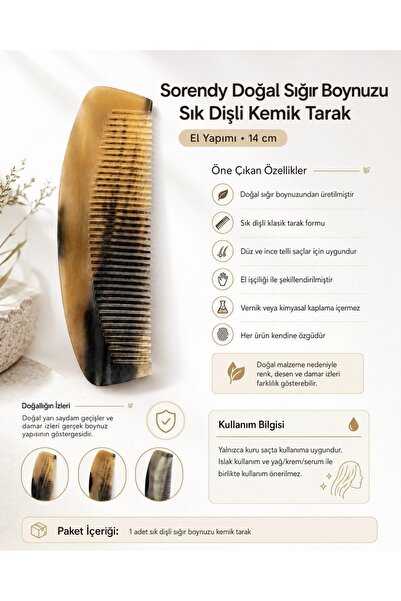 Sorendy Doğal Sığır Boynuzu Sık Dişli Kemik Tarak

El Yapımı • 14 cm

Öne Çıkan Özellikler

Doğal sığır boynuzundan üretilmiştir

Sık dişli klasik tarak formu

Düz ve ince telli saçlar için uygundur

El işçiliği ile şekillendirilmiştir

Vernik veya kimyasal kaplama içermez

Her ürün kendine özgüdür

Doğal malzeme nedeniyle renk, desen ve damar izleri farklılık gösterebilir.

Doğallığın İzleri

Doğal yarı saydam geçişler ve damar izleri gerçek boynuz yapısının göstergesidir.

Kullanım Bilgisi

Yalnızca kuru saçta kullanıma uygundur. Islak kullanım ve yağ/krem/serum ile birlikte kullanım önerilmez.

Paket İçeriği: 1 adet sık dişli sığır boynuzu kemik tarak